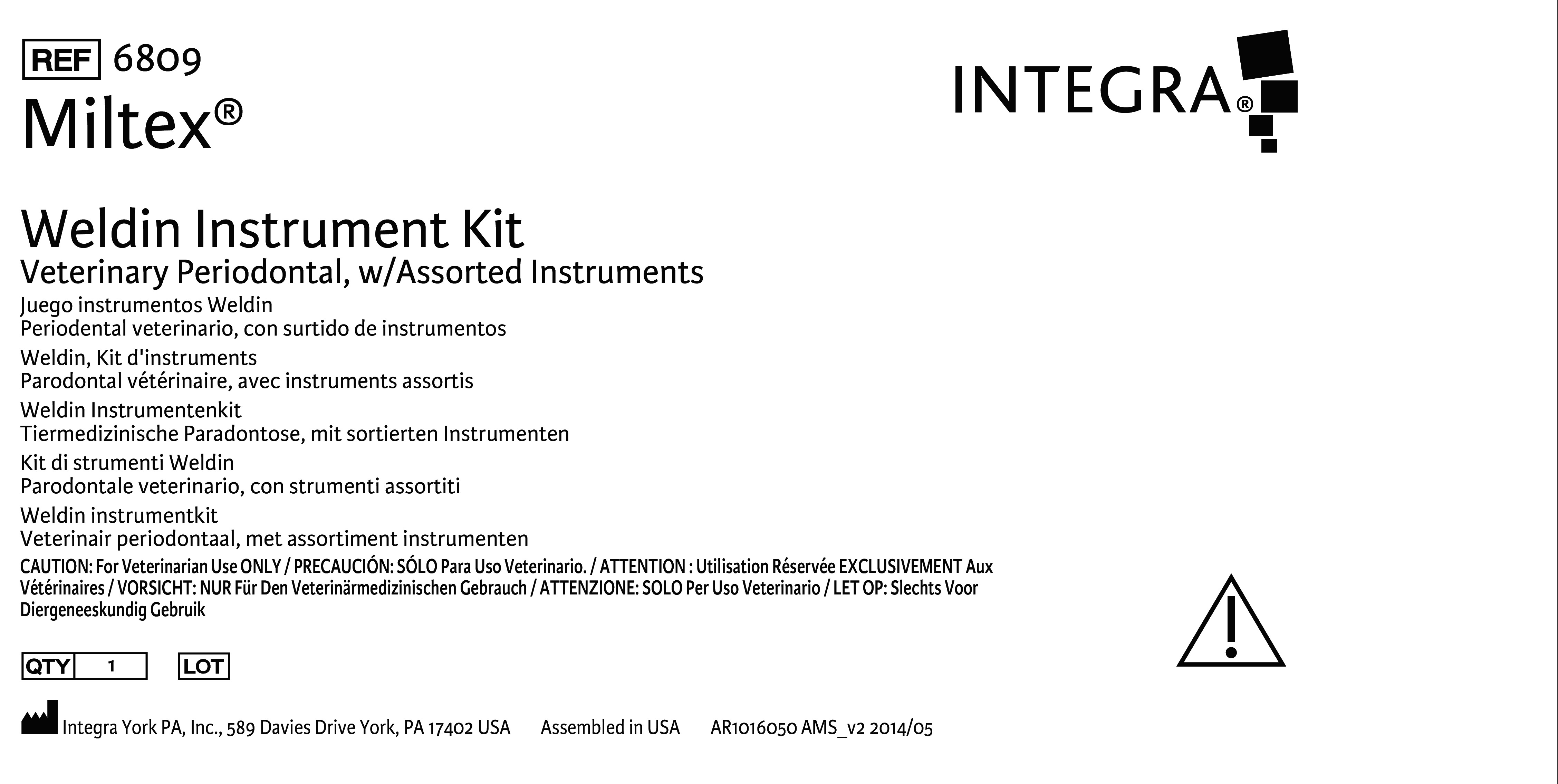 REF 6809
Miltex®

INTEGRA®

Weldin Instrument Kit
Veterinary Periodontal, w/Assorted Instruments
Juego instrumentos Weldin
Periodental veterinario, con surtido de instrumentos
Weldin, Kit d'instruments
Parodontal vétérinaire, avec instruments assortis
Weldin Instrumentenkit
Tiermedizinische Paradontose, mit sortierten Instrumenten
Kit di strumenti Weldin
Parodontale veterinario, con strumenti assortiti
Weldin instrumentkit
Veterinair periodontaal, met assortiment instrumenten
CAUTION: For Veterinarian Use ONLY / PRECAUCIÓN: SÓLO Para Uso Veterinario. / ATTENTION : Utilisation Réservée EXCLUSIVEMENT Aux Vétérinaires / VORSICHT: NUR Für Den Veterinärmedizinischen Gebrauch / ATTENZIONE: SOLO Per Uso Veterinario / LET OP: Slechts Voor Diergeneeskundig Gebruik

QTY 1 LOT

Integra York PA, Inc., 589 Davies Drive York, PA 17402 USA Assembled in USA AR1016050 AMS_v2 2014/05